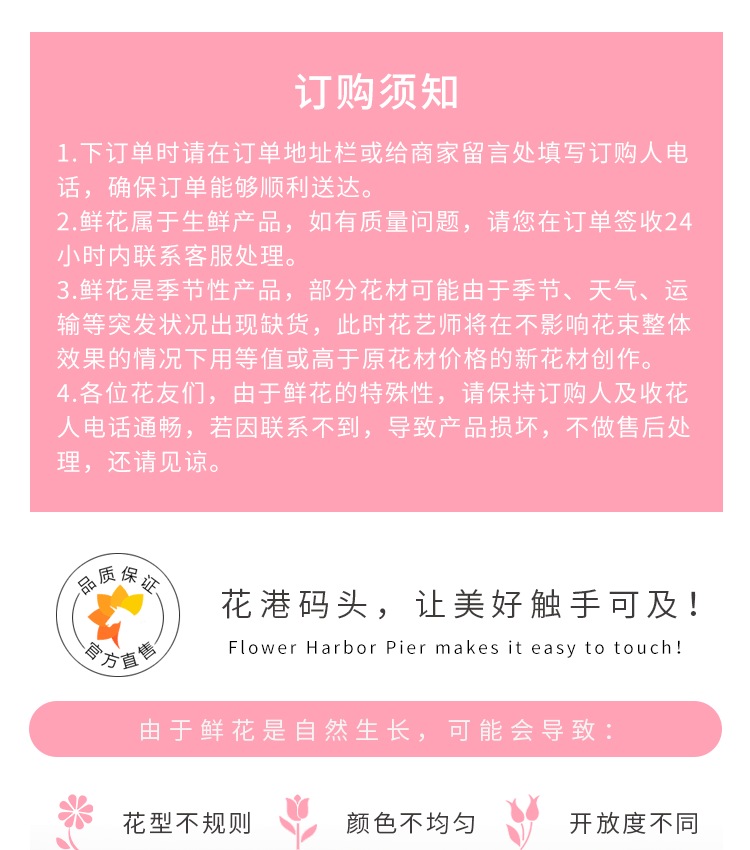 订购须知

1.下订单时请在订单地址栏或给商家留言处填写订购人电话，确保订单能够顺利送达。
2.鲜花属于生鲜产品，如有质量问题，请您在订单签收24小时内联系客服处理。
3.鲜花是季节性产品，部分花材可能由于季节、天气、运输等突发状况出现缺货，此时花艺师将在不影响花束整体效果的情况下用等值或高于原花材价格的新花材创作。
4.各位花友们，由于鲜花的特殊性，请保持订购人及收花人电话通畅，若因联系不到，导致产品损坏，不做售后处理，还请见谅。

品质保证
官方直售

花港码头，让美好触手可及！
Flower Harbor Pier makes it easy to touch!

由于鲜花是自然生长，可能会导致：

花型不规则 颜色不均匀 开放度不同